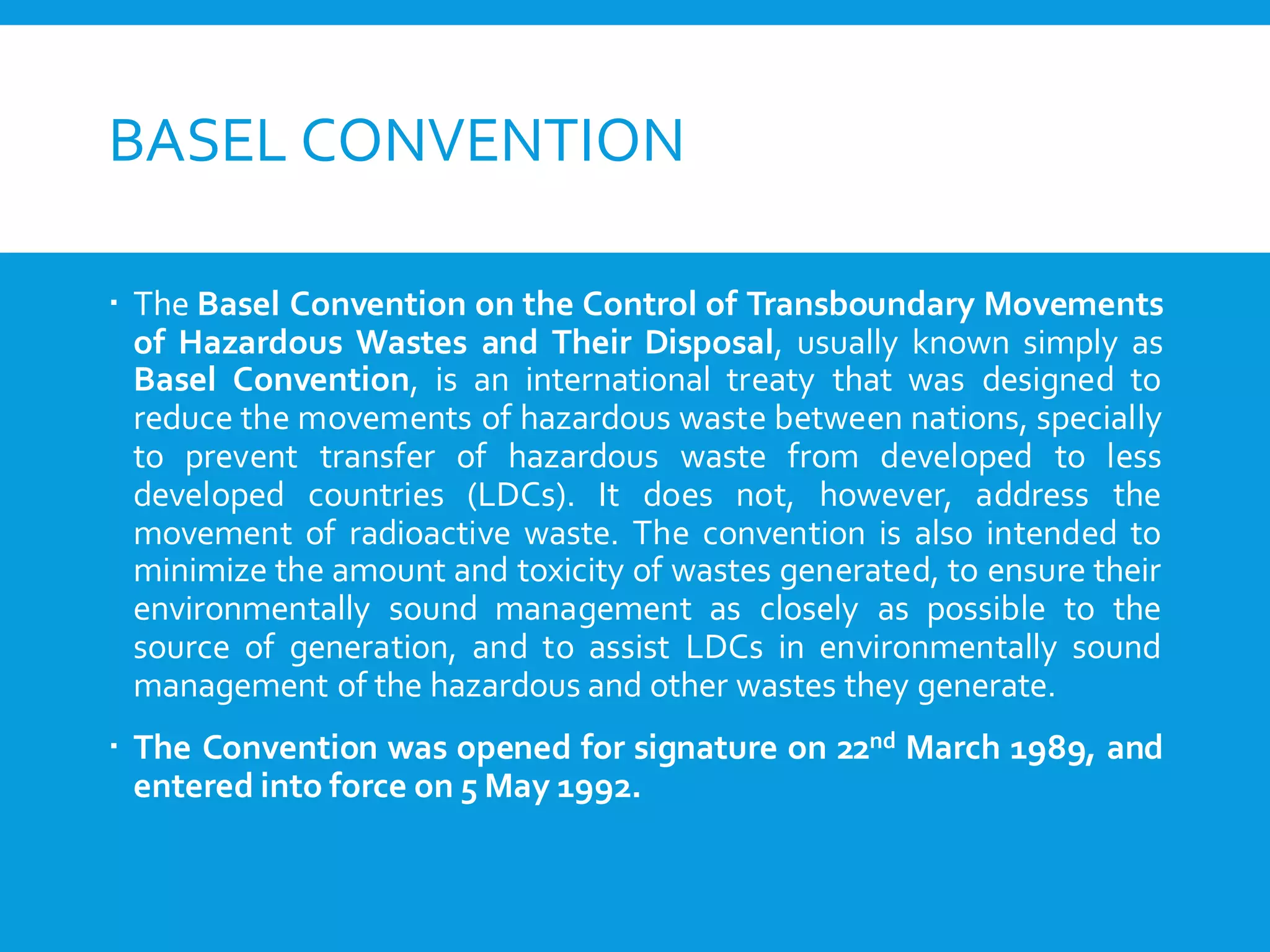 BASEL CONVENTION

• The Basel Convention on the Control of Transboundary Movements of Hazardous Wastes and Their Disposal, usually known simply as Basel Convention, is an international treaty that was designed to reduce the movements of hazardous waste between nations, specially to prevent transfer of hazardous waste from developed to less developed countries (LDCs). It does not, however, address the movement of radioactive waste. The convention is also intended to minimize the amount and toxicity of wastes generated, to ensure their environmentally sound management as closely as possible to the source of generation, and to assist LDCs in environmentally sound management of the hazardous and other wastes they generate.

• The Convention was opened for signature on 22nd March 1989, and entered into force on 5 May 1992.